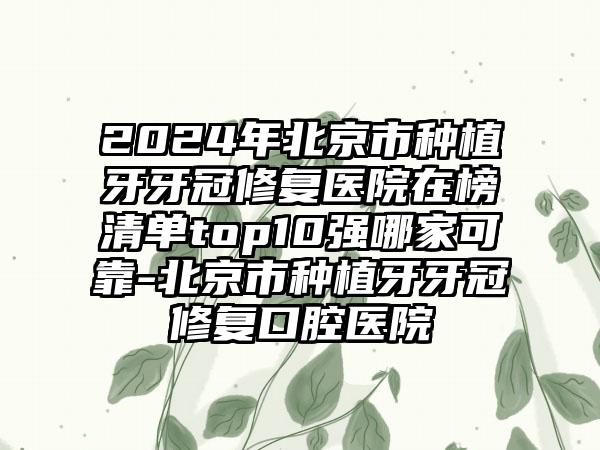 2024年北京市种植牙牙冠修复医院在榜清单top10强哪家可靠-北京市种植牙牙冠修复口腔医院